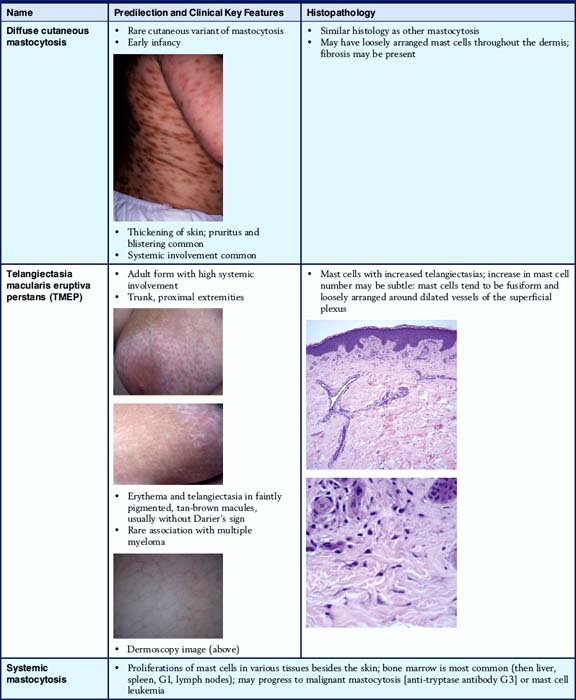 | Name | Predilection and Clinical Key Features | Histopathology |
|---|---|---|
| Diffuse cutaneous mastocytosis | • Rare cutaneous variant of mastocytosis • Early infancy • Thickening of skin; pruritus and blistering common • Systemic involvement common | • Similar histology as other mastocytosis • May have loosely arranged mast cells throughout the dermis; fibrosis may be present |
| Telangiectasia macularis eruptiva perstans (TMEP) | • Adult form with high systemic involvement • Trunk, proximal extremities • Erythema and telangiectasia in faintly pigmented, tan-brown macules, usually without Darier's sign • Rare association with multiple myeloma • Dermoscopy image (above) | • Mast cells with increased telangiectasias; increase in mast cell number may be subtle: mast cells tend to be fusiform and loosely arranged around dilated vessels of the superficial plexus |
| Systemic mastocytosis | • Proliferations of mast cells in various tissues besides the skin; bone marrow is most common (then liver, spleen, GI, lymph nodes); may progress to malignant mastocytosis [anti-tryptase antibody G3] or mast cell leukemia | |